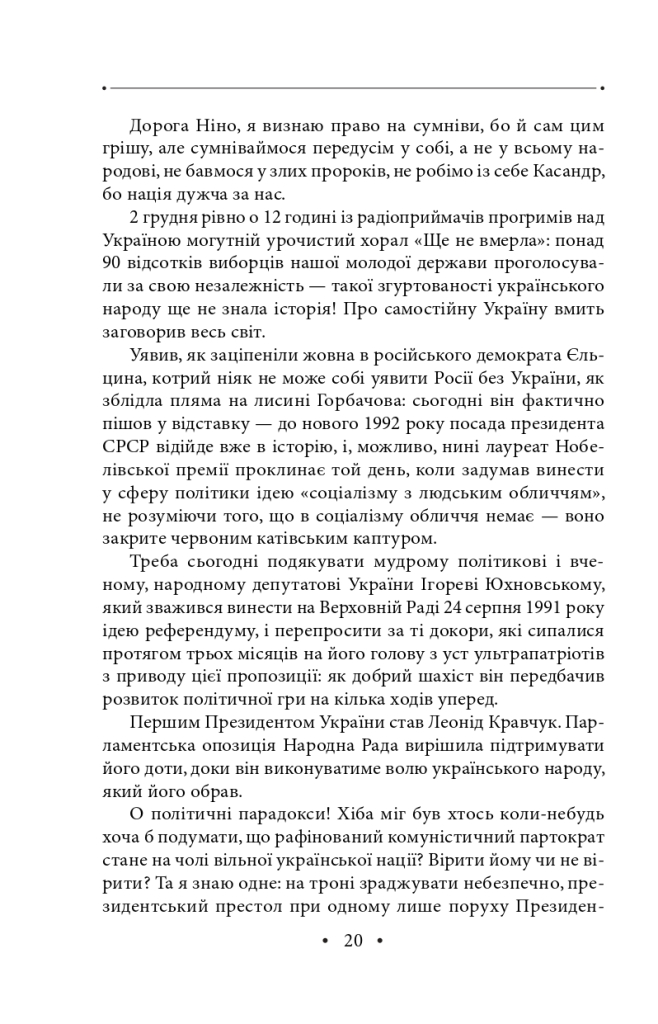 Дорога Ніно, я визнаю право на сумніви, бо й сам цим грішу, але сумніваймося передусім у собі, а не у всьому народові, не бавмося у злих пророків, не робімо із себе Касандр, бо нація дужча за нас.

2 грудня рівно о 12 годині із радіоприймачів прогримів над Україною могутній урочистий хорал «Ще не вмерла»: понад 90 відсотків виборців нашої молодої держави проголосували за свою незалежність — такої згуртованості українського народу ще не знала історія! Про самостійну Україну вмить заговорив весь світ.

Уявив, як заціпеніли жовна в російського демократа Єльцина, котрий ніяк не може собі уявити Росії без України, як зблідла пляма на лисині Горбачова: сьогодні він фактично пішов у відставку — до нового 1992 року посада президента СРСР відійде вже в історію, і, можливо, нині лауреат Нобелівської премії проклинає той день, коли задумав винести у сферу політики ідею «соціалізму з людським обличчям», не розуміючи того, що в соціалізму обличчя немає — воно закрите червоним катівським каптуром.

Треба сьогодні подякувати мудрому політикові і вченому, народному депутатові України Ігореві Юхновському, який зважився винести на Верховній Раді 24 серпня 1991 року ідею референдуму, і перепросити за ті докори, які сипалися протягом трьох місяців на його голову з уст ультрапатріотів з приводу цієї пропозиції: як добрий шахіст він передбачив розвиток політичної гри на кілька ходів уперед.

Першим Президентом України став Леонід Кравчук. Парламентська опозиція Народна Рада вирішила підтримувати його доти, доки він виконуватиме волю українського народу, який його обрав.

О політичні парадокси! Хіба міг був хтось коли-небудь хоча б подумати, що рафінований комуністичний партократ стане на чолі вільної української нації? Вірити йому чи не вірити? Та я знаю одне: на троні зраджувати небезпечно, президентський престол при одному лише поруху Президен-

• 20 •